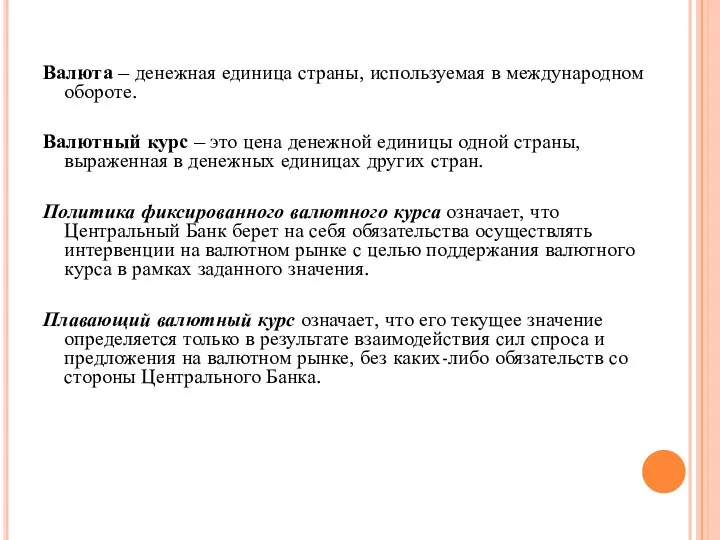 Валюта – денежная единица страны, используемая в международном обороте.

Валютный курс – это цена денежной единицы одной страны, выраженная в денежных единицах других стран.

Политика фиксированного валютного курса означает, что Центральный Банк берет на себя обязательства осуществлять интервенции на валютном рынке с целью поддержания валютного курса в рамках заданного значения.

Плавающий валютный курс означает, что его текущее значение определяется только в результате взаимодействия сил спроса и предложения на валютном рынке, без каких-либо обязательств со стороны Центрального Банка.